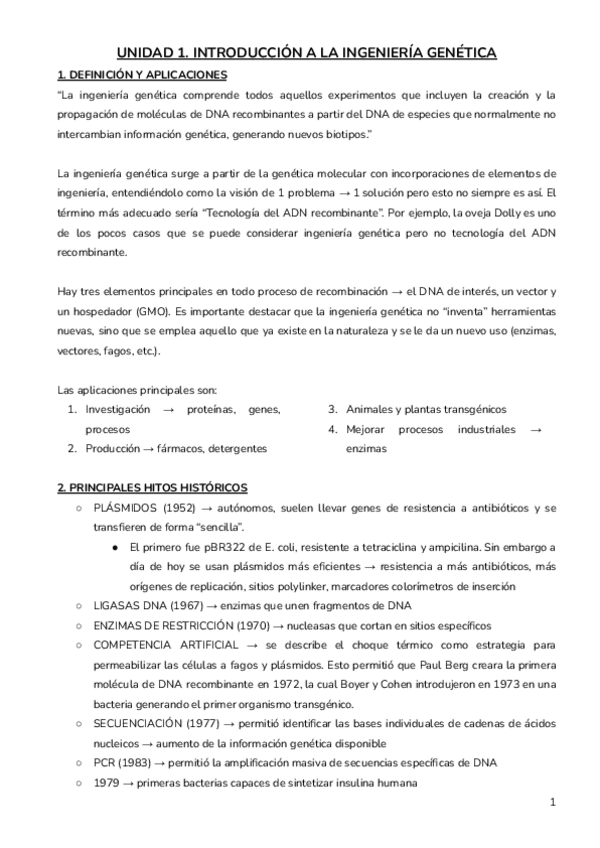 UNIDAD 1. INTRODUCCIÓN A LA INGENIERÍA GENÉTICA

1. DEFINICIÓN Y APLICACIONES

"La ingeniería genética comprende todos aquellos experimentos que incluyen la creación y la propagación de moléculas de DNA recombinantes a partir del DNA de especies que normalmente no intercambian información genética, generando nuevos biotipos."

La ingeniería genética surge a partir de la genética molecular con incorporaciones de elementos de ingeniería, entendiéndolo como la visión de 1 problema → 1 solución pero esto no siempre es así. El término más adecuado sería "Tecnología del ADN recombinante". Por ejemplo, la oveja Dolly es uno de los pocos casos que se puede considerar ingeniería genética pero no tecnología del ADN recombinante.

Hay tres elementos principales en todo proceso de recombinación → el DNA de interés, un vector y un hospedador (GMO). Es importante destacar que la ingeniería genética no "inventa" herramientas nuevas, sino que se emplea aquello que ya existe en la naturaleza y se le da un nuevo uso (enzimas, vectores, fagos, etc.).

Las aplicaciones principales son:
1. Investigación → proteínas, genes, procesos
2. Producción → fármacos, detergentes
3. Animales y plantas transgénicos
4. Mejorar procesos industriales → enzimas

2. PRINCIPALES HITOS HISTÓRICOS

○ PLÁSMIDOS (1952) → autónomos, suelen llevar genes de resistencia a antibióticos y se transfieren de forma "sencilla".
● El primero fue pBR322 de E. coli, resistente a tetraciclina y ampicilina. Sin embargo a día de hoy se usan plásmidos más eficientes → resistencia a más antibióticos, más orígenes de replicación, sitios polylinker, marcadores colorímetros de inserción
○ LIGASAS DNA (1967) → enzimas que unen fragmentos de DNA
○ ENZIMAS DE RESTRICCIÓN (1970) → nucleasas que cortan en sitios específicos
○ COMPETENCIA ARTIFICIAL → se describe el choque térmico como estrategia para permeabilizar las células a fagos y plásmidos. Esto permitió que Paul Berg creara la primera molécula de DNA recombinante en 1972, la cual Boyer y Cohen introdujeron en 1973 en una bacteria generando el primer organismo transgénico.
○ SECUENCIACIÓN (1977) → permitió identificar las bases individuales de cadenas de ácidos nucleicos → aumento de la información genética disponible
○ PCR (1983) → permitió la amplificación masiva de secuencias específicas de DNA
○ 1979 → primeras bacterias capaces de sintetizar insulina humana

1